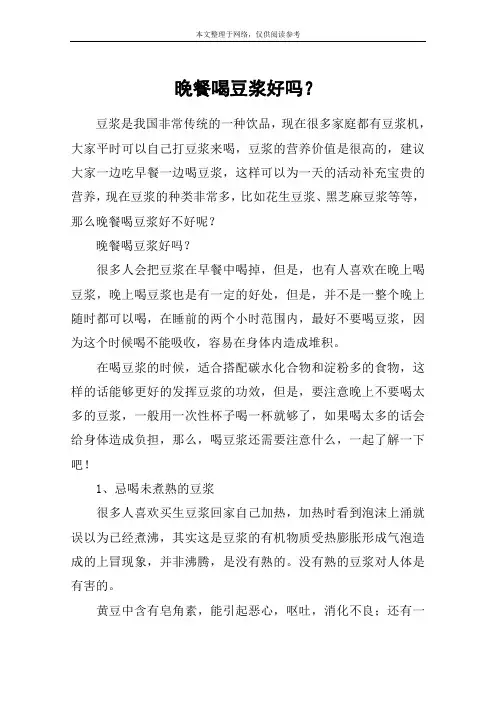 本文整理于网络，仅供阅读参考

晚餐喝豆浆好吗？

豆浆是我国非常传统的一种饮品，现在很多家庭都有豆浆机，大家平时可以自己打豆浆来喝，豆浆的营养价值是很高的，建议大家一边吃早餐一边喝豆浆，这样可以为一天的活动补充宝贵的营养，现在豆浆的种类非常多，比如花生豆浆、黑芝麻豆浆等等，那么晚餐喝豆浆好不好呢？

晚餐喝豆浆好吗？

很多人会把豆浆在早餐中喝掉，但是，也有人喜欢在晚上喝豆浆，晚上喝豆浆也是有一定的好处，但是，并不是一整个晚上随时都可以喝，在睡前的两个小时范围内，最好不要喝豆浆，因为这个时候喝不能吸收，容易在身体内造成堆积。

在喝豆浆的时候，适合搭配碳水化合物和淀粉多的食物，这样的话能够更好的发挥豆浆的功效，但是，要注意晚上不要喝太多的豆浆，一般用一次性杯子喝一杯就够了，如果喝太多的话会给身体造成负担，那么，喝豆浆还需要注意什么，一起了解一下吧！

1、忌喝未煮熟的豆浆

很多人喜欢买生豆浆回家自己加热，加热时看到泡沫上涌就误以为已经煮沸，其实这是豆浆的有机物质受热膨胀形成气泡造成的上冒现象，并非沸腾，是没有熟的。没有熟的豆浆对人体是有害的。

黄豆中含有皂角素，能引起恶心，呕吐，消化不良；还有一